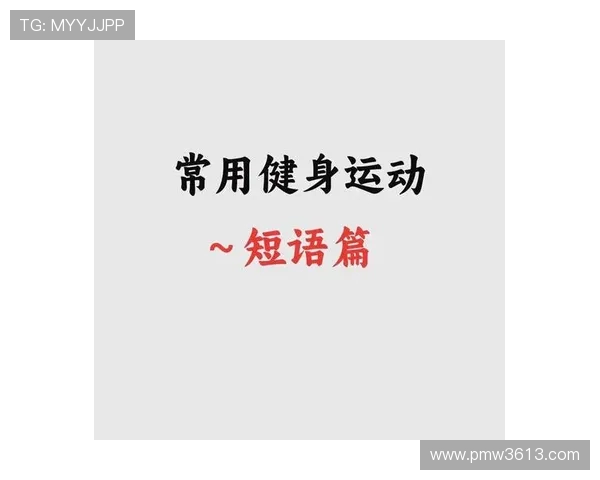 TG: MYYJJPP

常用健身运动

~短语篇

www.pmw3613.com